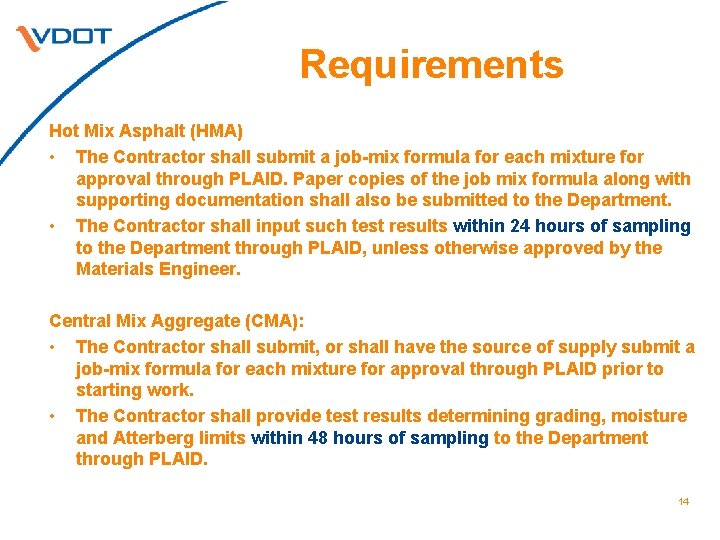 VDOT

Requirements

Hot Mix Asphalt (HMA)

• The Contractor shall submit a job-mix formula for each mixture for approval through PLAID. Paper copies of the job mix formula along with supporting documentation shall also be submitted to the Department.

• The Contractor shall input such test results within 24 hours of sampling to the Department through PLAID, unless otherwise approved by the Materials Engineer.

Central Mix Aggregate (CMA):

• The Contractor shall submit, or shall have the source of supply submit a job-mix formula for each mixture for approval through PLAID prior to starting work.

• The Contractor shall provide test results determining grading, moisture and Atterberg limits within 48 hours of sampling to the Department through PLAID.

14